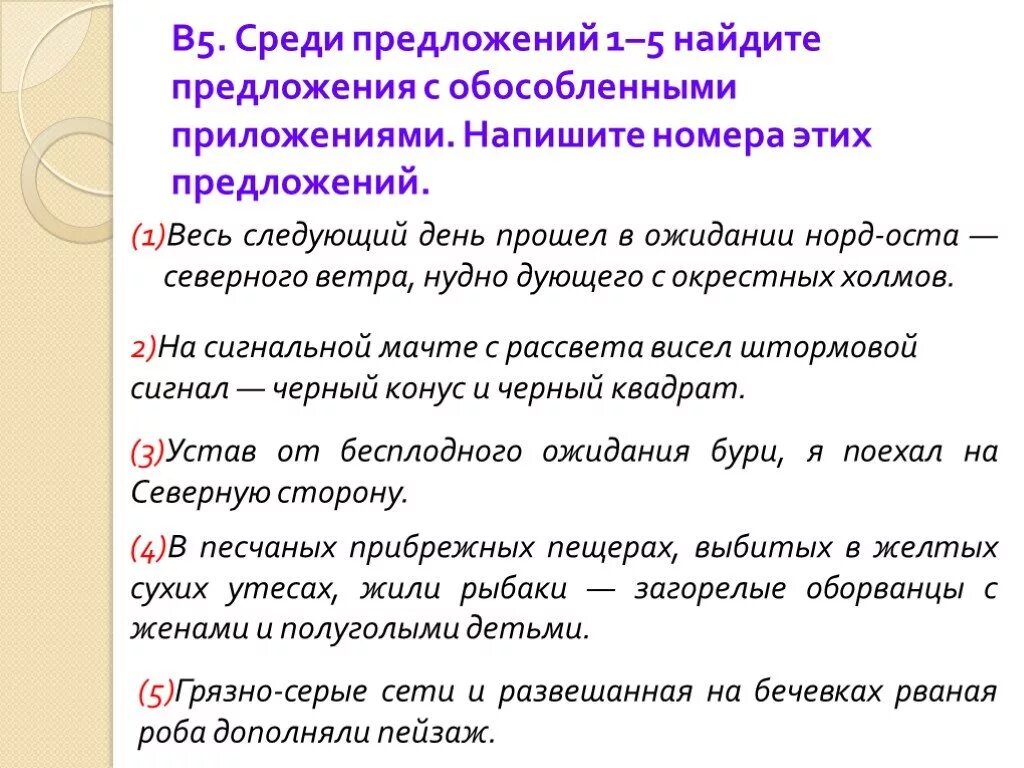 В5. Среди предложений 1–5 найдите предложения с обособленными приложениями. Напишите номера этих предложений.

(1)Весь следующий день прошел в ожидании норд-оста — северного ветра, нудно дующего с окрестных холмов.

2)На сигнальной мачте с рассвета висел штормовой сигнал — черный конус и черный квадрат.

(3)Устав от бесплодного ожидания бури, я поехал на Северную сторону.

(4)В песчаных прибрежных пещерах, выбитых в желтых сухих утесах, жили рыбаки — загорелые оборванцы с женами и полуголыми детьми.

(5)Грязно-серые сети и развешанная на бечевках рваная роба дополняли пейзаж.